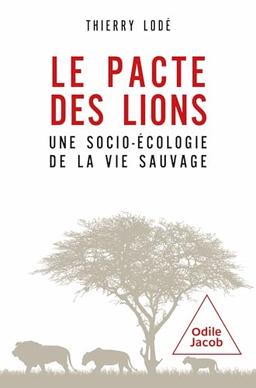 THIERRY LODÉ

LE PACTE DES LIONS

UNE SOCIO-ÉCOLOGIE DE LA VIE SAUVAGE

Odile Jacob